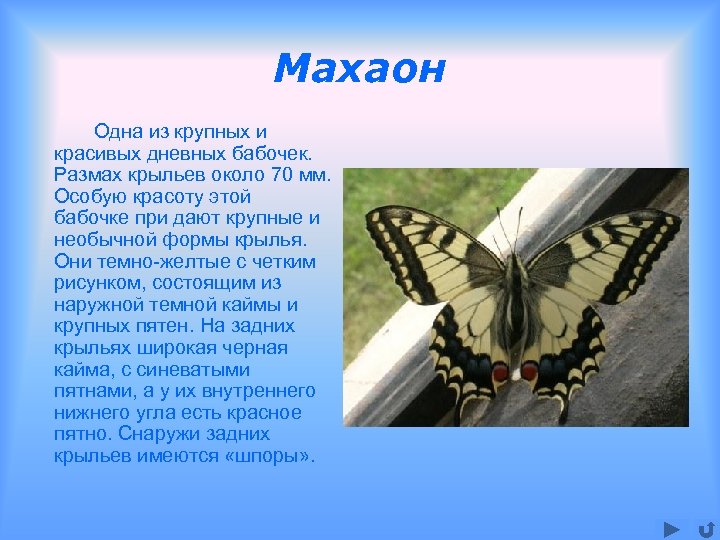 Махаон

Одна из крупных и красивых дневных бабочек. Размах крыльев около 70 мм. Особую красоту этой бабочке при дают крупные и необычной формы крылья. Они темно-желтые с четким рисунком, состоящим из наружной темной каймы и крупных пятен. На задних крыльях широкая черная кайма, с синеватыми пятнами, а у их внутреннего нижнего угла есть красное пятно. Снаружи задних крыльев имеются «шпоры».